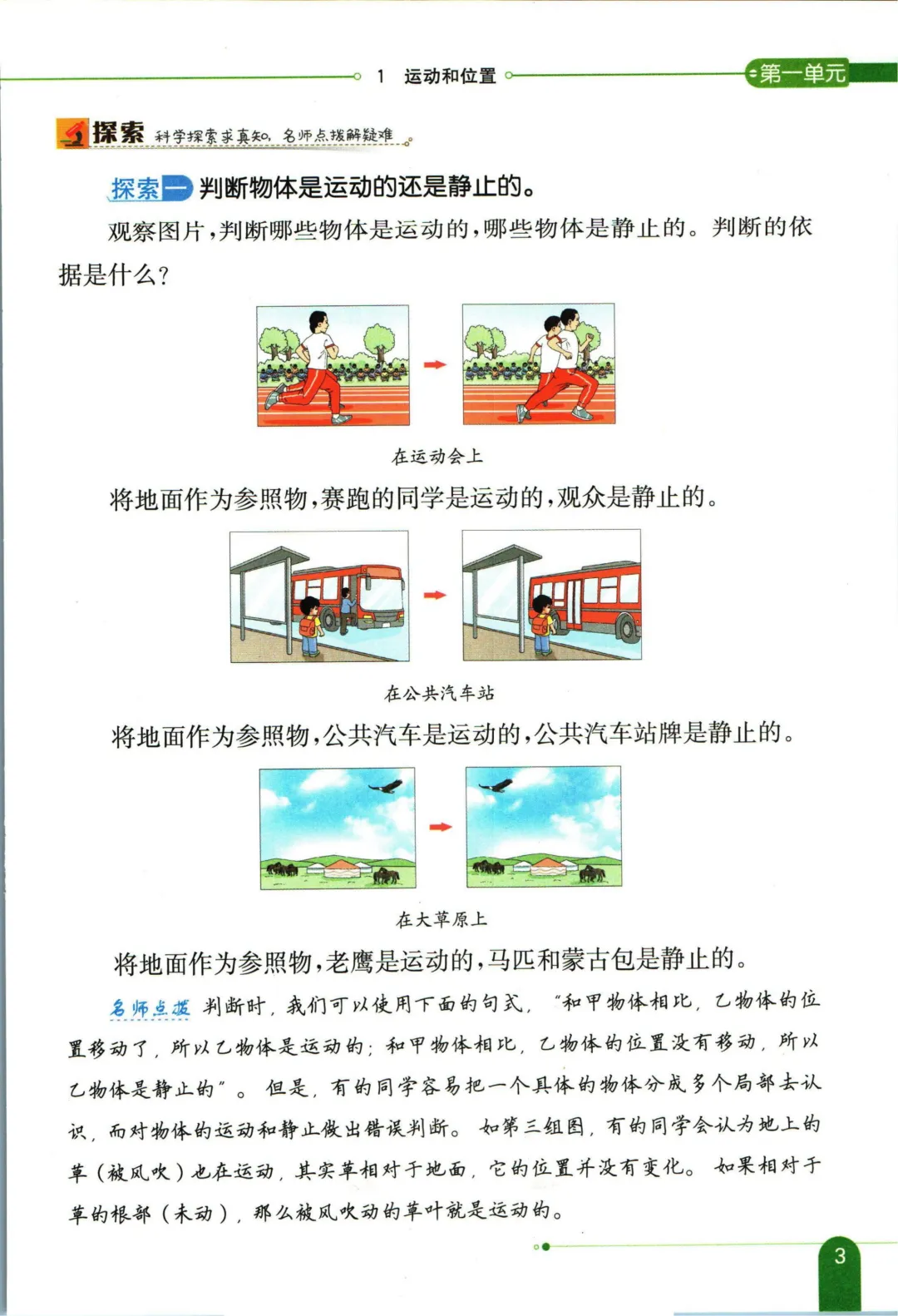 1 运动和位置

第一单元

探索 科学探索求真知，名师点拨解疑难

探索一 判断物体是运动的还是静止的。

观察图片，判断哪些物体是运动的，哪些物体是静止的。判断的依据是什么？

在运动会上

将地面作为参照物，赛跑的同学是运动的，观众是静止的。

在公共汽车站

将地面作为参照物，公共汽车是运动的，公共汽车站牌是静止的。

在大草原上

将地面作为参照物，老鹰是运动的，马匹和蒙古包是静止的。

名师点拨 判断时，我们可以使用下面的句式，“和甲物体相比，乙物体的位置移动了，所以乙物体是运动的；和甲物体相比，乙物体的位置没有移动，所以乙物体是静止的”。但是，有的同学容易把一个具体的物体分成多个局部去认识，而对物体的运动和静止做出错误判断。如第三组图，有的同学会认为地上的草（被风吹）也在运动，其实草相对于地面，它的位置并没有变化。如果相对于草的根部（未动），那么被风吹动的草叶就是运动的。

3